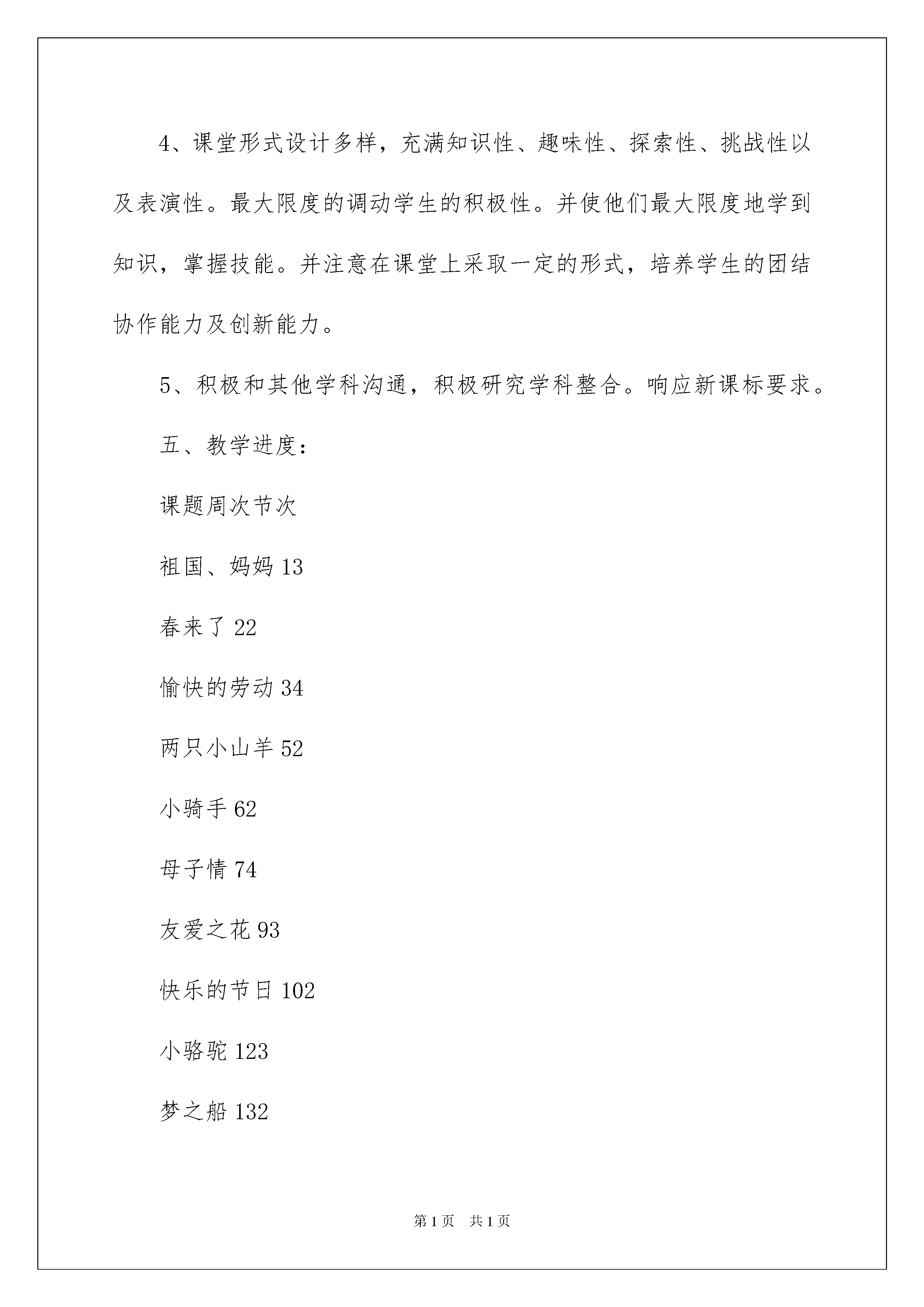 4、课堂形式设计多样，充满知识性、趣味性、探索性、挑战性以及表演性。最大限度的调动学生的积极性。并使他们最大限度地学到知识，掌握技能。并注意在课堂上采取一定的形式，培养学生的团结协作能力及创新能力。

5、积极和其他学科沟通，积极研究学科整合。响应新课标要求。

五、教学进度：

课题周次节次

祖国、妈妈 13

春来了 22

愉快的劳动 34

两只小山羊 52

小骑手 62

母子情 74

友爱之花 93

快乐的节日 102

小骆驼 123

梦之船 132

第 1 页　共 1 页